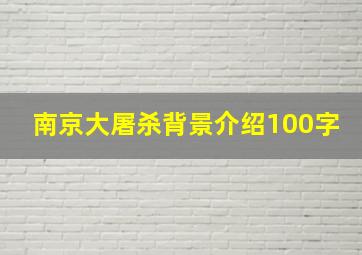 南京大屠杀背景介绍100字